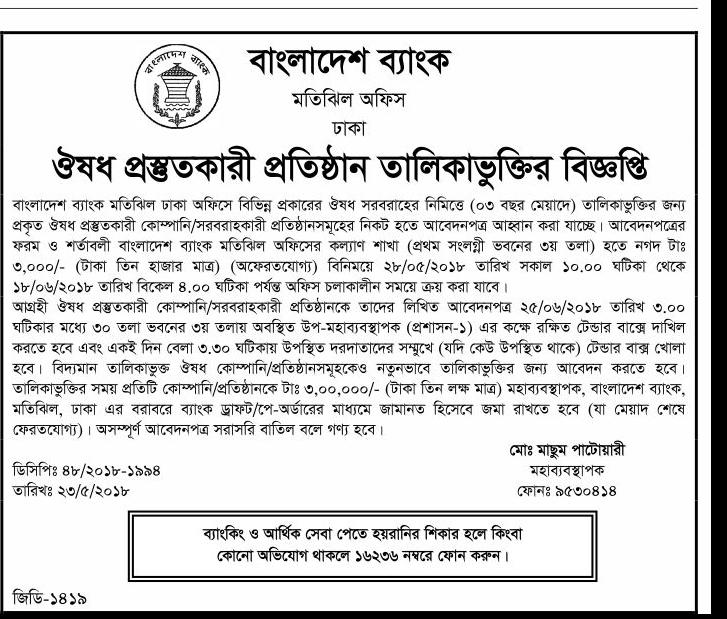 বাংলাদেশ ব্যাংক

বাংলাদেশ ব্যাংক
মতিঝিল অফিস
ঢাকা

ঔষধ প্রস্তুতকারী প্রতিষ্ঠান তালিকাভুক্তির বিজ্ঞপ্তি

বাংলাদেশ ব্যাংক মতিঝিল ঢাকা অফিসে বিভিন্ন প্রকারের ঔষধ সরবরাহের নিমিত্তে (০৩ বছর মেয়াদে) তালিকাভুক্তির জন্য প্রকৃত ঔষধ প্রস্তুতকারী কোম্পানি/সরবরাহকারী প্রতিষ্ঠানসমূহের নিকট হতে আবেদনপত্র আহ্বান করা যাচ্ছে। আবেদনপত্রের ফরম ও শর্তাবলী বাংলাদেশ ব্যাংক মতিঝিল অফিসের কল্যাণ শাখা (প্রথম সংলগ্নী ভবনের ৩য় তলা) হতে নগদ টাঃ ৩,০০০/- (টাকা তিন হাজার মাত্র) (অফেরতযোগ্য) বিনিময়ে ২৮/০৫/২০১৮ তারিখ সকাল ১০.০০ ঘটিকা থেকে ১৮/০৬/২০১৮ তারিখ বিকেল ৪.০০ ঘটিকা পর্যন্ত অফিস চলাকালীন সময়ে ক্রয় করা যাবে।
আগ্রহী ঔষধ প্রস্তুতকারী কোম্পানি/সরবরাহকারী প্রতিষ্ঠানকে তাদের লিখিত আবেদনপত্র ২৫/০৬/২০১৮ তারিখ ৩.০০ ঘটিকার মধ্যে ৩০ তলা ভবনের ৩য় তলায় অবস্থিত উপ-মহাব্যবস্থাপক (প্রশাসন-১) এর কক্ষে রক্ষিত টেন্ডার বাক্সে দাখিল করতে হবে এবং একই দিন বেলা ৩.৩০ ঘটিকায় উপস্থিত দরদাতাদের সম্মুখে (যদি কেউ উপস্থিত থাকে) টেন্ডার বাক্স খোলা হবে। বিদ্যমান তালিকাভুক্ত ঔষধ কোম্পানি/প্রতিষ্ঠানসমূহকেও নতুনভাবে তালিকাভুক্তির জন্য আবেদন করতে হবে। তালিকাভুক্তির সময় প্রতিটি কোম্পানি/প্রতিষ্ঠানকে টাঃ ৩,০০,০০০/- (টাকা তিন লক্ষ মাত্র) মহাব্যবস্থাপক, বাংলাদেশ ব্যাংক, মতিঝিল, ঢাকা এর বরাবরে ব্যাংক ড্রাফট/পে-অর্ডারের মাধ্যমে জামানত হিসেবে জমা রাখতে হবে (যা মেয়াদ শেষে ফেরতযোগ্য)। অসম্পূর্ণ আবেদনপত্র সরাসরি বাতিল বলে গণ্য হবে।

মোঃ মাছুম পাটোয়ারী
মহাব্যবস্থাপক
ফোনঃ ৯৫৩০৪১৪

ডিসিপিঃ ৪৮/২০১৮-১৯৯৪
তারিখঃ ২৩/৫/২০১৮

ব্যাংকিং ও আর্থিক সেবা পেতে হয়রানির শিকার হলে কিংবা কোনো অভিযোগ থাকলে ১৬২৩৬ নম্বরে ফোন করুন।

জিডি-১৪১৯